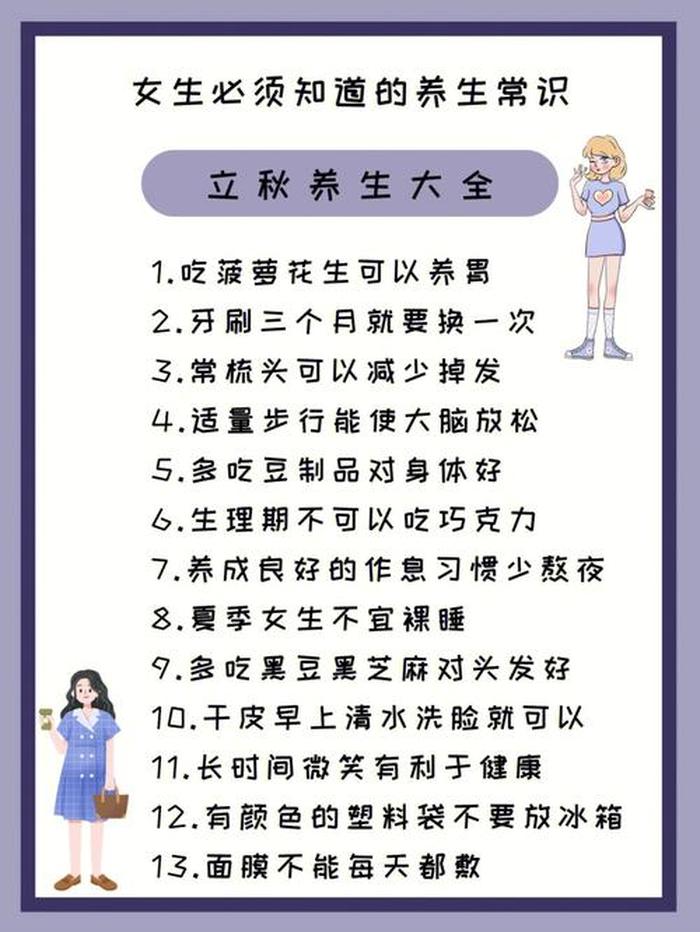 女生必须知道的养生常识

立秋养生大全

1.吃菠萝花生可以养胃
2.牙刷三个月就要换一次
3.常梳头可以减少掉发
4.适量步行能使大脑放松
5.多吃豆制品对身体好
6.生理期不可以吃巧克力
7.养成良好的作息习惯少熬夜
8.夏季女生不宜裸睡
9.多吃黑豆黑芝麻对头发好
10.干皮早上清水洗脸就可以
11.长时间微笑有利于健康
12.有颜色的塑料袋不要放冰箱
13.面膜不能每天都敷